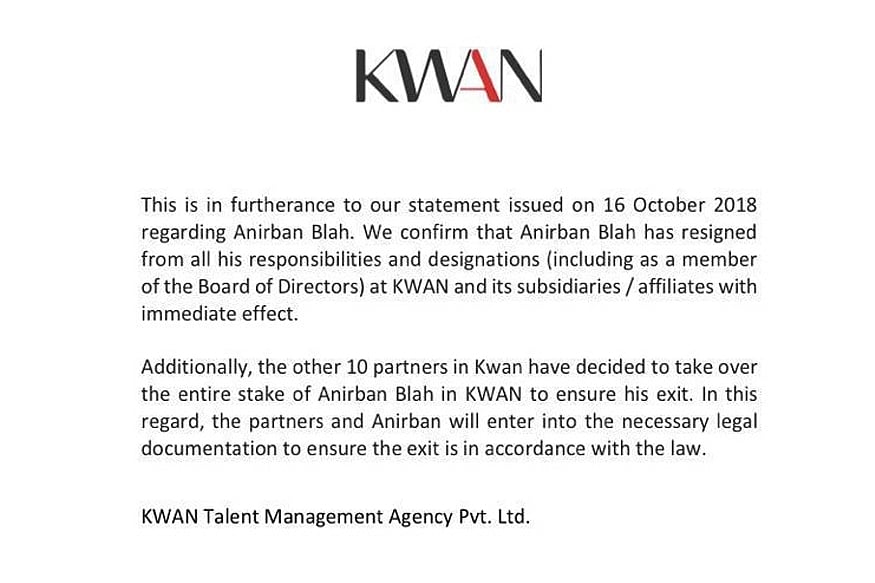 KWAN

This is in furtherance to our statement issued on 16 October 2018 regarding Anirban Blah. We confirm that Anirban Blah has resigned from all his responsibilities and designations (including as a member of the Board of Directors) at KWAN and its subsidiaries / affiliates with immediate effect.

Additionally, the other 10 partners in Kwan have decided to take over the entire stake of Anirban Blah in KWAN to ensure his exit. In this regard, the partners and Anirban will enter into the necessary legal documentation to ensure the exit is in accordance with the law.

KWAN Talent Management Agency Pvt. Ltd.